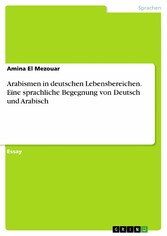 Sprachen

Amina El Mezouar

Arabismen in deutschen Lebensbereichen. Eine sprachliche Begegnung von Deutsch und Arabisch

Essay

GRIN